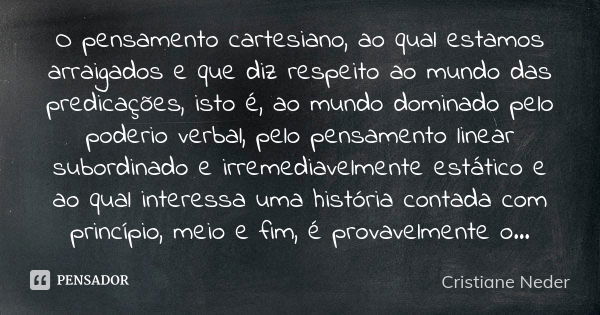 O pensamento cartesiano, ao qual estamos arraigados e que diz respeito ao mundo das predicações, isto é, ao mundo dominado pelo poderio verbal, pelo pensamento linear subordinado e irremediavelmente estático e ao qual interessa uma história contada com princípio, meio e fim, é provavelmente o...

PENSADOR

Cristiane Neder